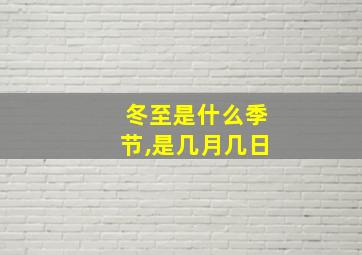 冬至是什么季节,是几月几日